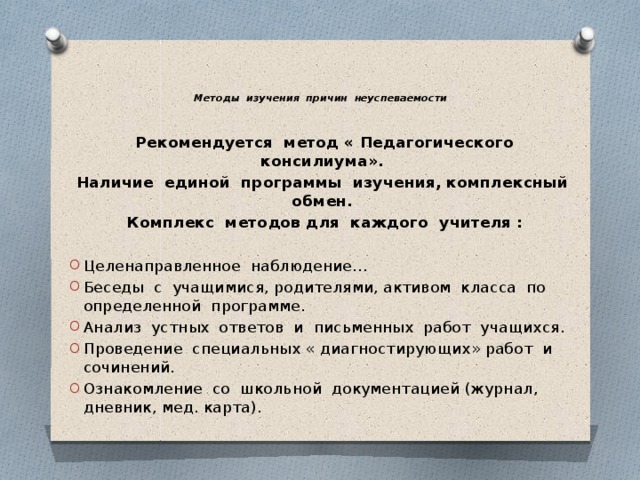 Методы изучения причин неуспеваемости

Рекомендуется метод « Педагогического консилиума».
Наличие единой программы изучения, комплексный обмен.
Комплекс методов для каждого учителя :

Целенаправленное наблюдение…
Беседы с учащимися, родителями, активом класса по определенной программе.
Анализ устных ответов и письменных работ учащихся.
Проведение специальных « диагностирующих» работ и сочинений.
Ознакомление со школьной документацией (журнал, дневник, мед. карта).